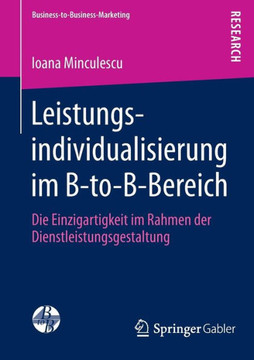 Business-to-Business-Marketing

RESEARCH

Ioana Minculescu

Leistungsindividualisierung im B-to-B-Bereich

Die Einzigartigkeit im Rahmen der Dienstleistungsgestaltung

B to B

Springer Gabler